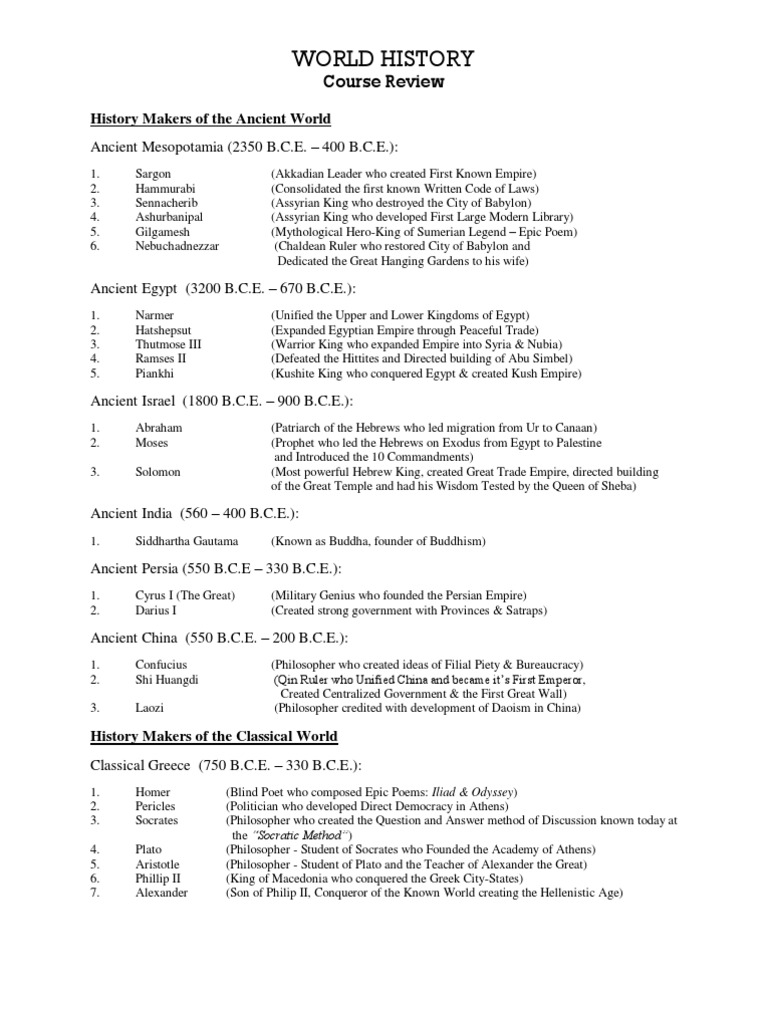 WORLD HISTORY
Course Review

History Makers of the Ancient World

Ancient Mesopotamia (2350 B.C.E. – 400 B.C.E.):

1. Sargon (Akkadian Leader who created First Known Empire)
2. Hammurabi (Consolidated the first known Written Code of Laws)
3. Sennacherib (Assyrian King who destroyed the City of Babylon)
4. Ashurbanipal (Assyrian King who developed First Large Modern Library)
5. Gilgamesh (Mythological Hero-King of Sumerian Legend – Epic Poem)
6. Nebuchadnezzar (Chaldean Ruler who restored City of Babylon and Dedicated the Great Hanging Gardens to his wife)

Ancient Egypt (3200 B.C.E. – 670 B.C.E.):

1. Narmer (Unified the Upper and Lower Kingdoms of Egypt)
2. Hatshepsut (Expanded Egyptian Empire through Peaceful Trade)
3. Thutmose III (Warrior King who expanded Empire into Syria & Nubia)
4. Ramses II (Defeated the Hittites and Directed building of Abu Simbel)
5. Piankhi (Kushite King who conquered Egypt & created Kush Empire)

Ancient Israel (1800 B.C.E. – 900 B.C.E.):

1. Abraham (Patriarch of the Hebrews who led migration from Ur to Canaan)
2. Moses (Prophet who led the Hebrews on Exodus from Egypt to Palestine and Introduced the 10 Commandments)
3. Solomon (Most powerful Hebrew King, created Great Trade Empire, directed building of the Great Temple and had his Wisdom Tested by the Queen of Sheba)

Ancient India (560 – 400 B.C.E.):

1. Siddhartha Gautama (Known as Buddha, founder of Buddhism)

Ancient Persia (550 B.C.E – 330 B.C.E.):

1. Cyrus I (The Great) (Military Genius who founded the Persian Empire)
2. Darius I (Created strong government with Provinces & Satraps)

Ancient China (550 B.C.E. – 200 B.C.E.):

1. Confucius (Philosopher who created ideas of Filial Piety & Bureaucracy)
2. Shi Huangdi (Qin Ruler who Unified China and became it's First Emperor, Created Centralized Government & the First Great Wall)
3. Laozi (Philosopher credited with development of Daoism in China)

History Makers of the Classical World

Classical Greece (750 B.C.E. – 330 B.C.E.):

1. Homer (Blind Poet who composed Epic Poems: Iliad & Odyssey)
2. Pericles (Politician who developed Direct Democracy in Athens)
3. Socrates (Philosopher who created the Question and Answer method of Discussion known today at the "Socratic Method")
4. Plato (Philosopher - Student of Socrates who Founded the Academy of Athens)
5. Aristotle (Philosopher - Student of Plato and the Teacher of Alexander the Great)
6. Phillip II (King of Macedonia who conquered the Greek City-States)
7. Alexander (Son of Philip II, Conqueror of the Known World creating the Hellenistic Age)